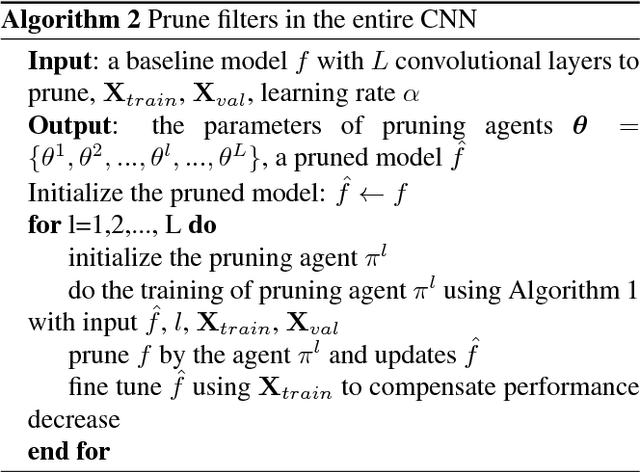 **Algorithm 2** Prune filters in the entire CNN

**Input**: a baseline model $f$ with $L$ convolutional layers to prune, $\mathbf{X}_{train}$, $\mathbf{X}_{val}$, learning rate $\alpha$
**Output**: the parameters of pruning agents $\boldsymbol{\theta} = \{\theta^1, \theta^2, ..., \theta^l, ..., \theta^L\}$, a pruned model $\hat{f}$
Initialize the pruned model: $\hat{f} \leftarrow f$
**for** l=1,2,..., L **do**
initialize the pruning agent $\pi^l$
do the training of pruning agent $\pi^l$ using Algorithm 1 with input $\hat{f}$, $l$, $\mathbf{X}_{train}$, $\mathbf{X}_{val}$
prune $f$ by the agent $\pi^l$ and updates $\hat{f}$
fine tune $\hat{f}$ using $\mathbf{X}_{train}$ to compensate performance decrease
**end for**